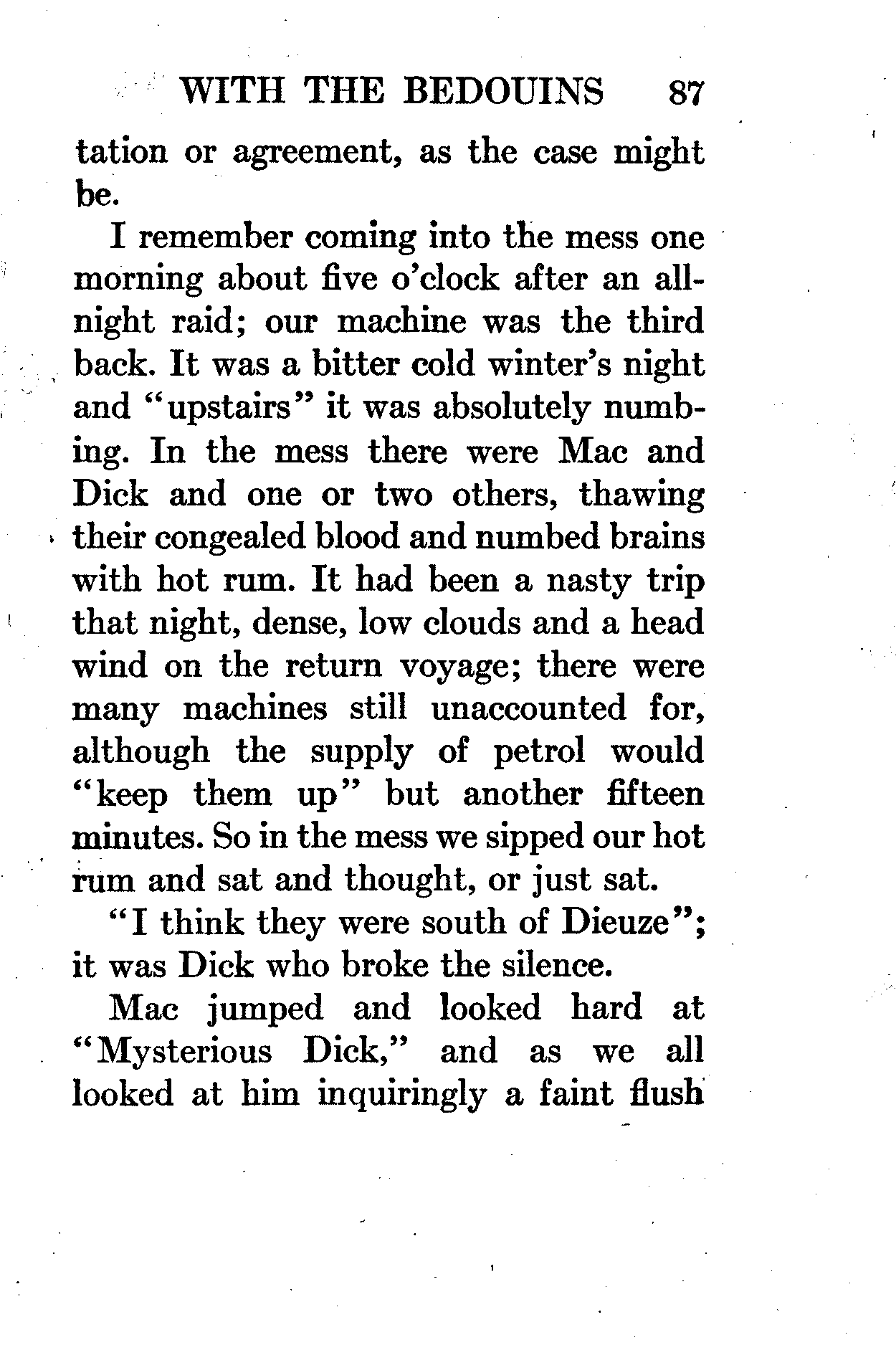 WITH THE BEDOUINS 87

tation or agreement, as the case might be.

I remember coming into the mess one morning about five o'clock after an all-night raid; our machine was the third back. It was a bitter cold winter's night and "upstairs" it was absolutely numbing. In the mess there were Mac and Dick and one or two others, thawing their congealed blood and numbed brains with hot rum. It had been a nasty trip that night, dense, low clouds and a head wind on the return voyage; there were many machines still unaccounted for, although the supply of petrol would "keep them up" but another fifteen minutes. So in the mess we sipped our hot rum and sat and thought, or just sat.

"I think they were south of Dieuze"; it was Dick who broke the silence.

Mac jumped and looked hard at "Mysterious Dick," and as we all looked at him inquiringly a faint flush